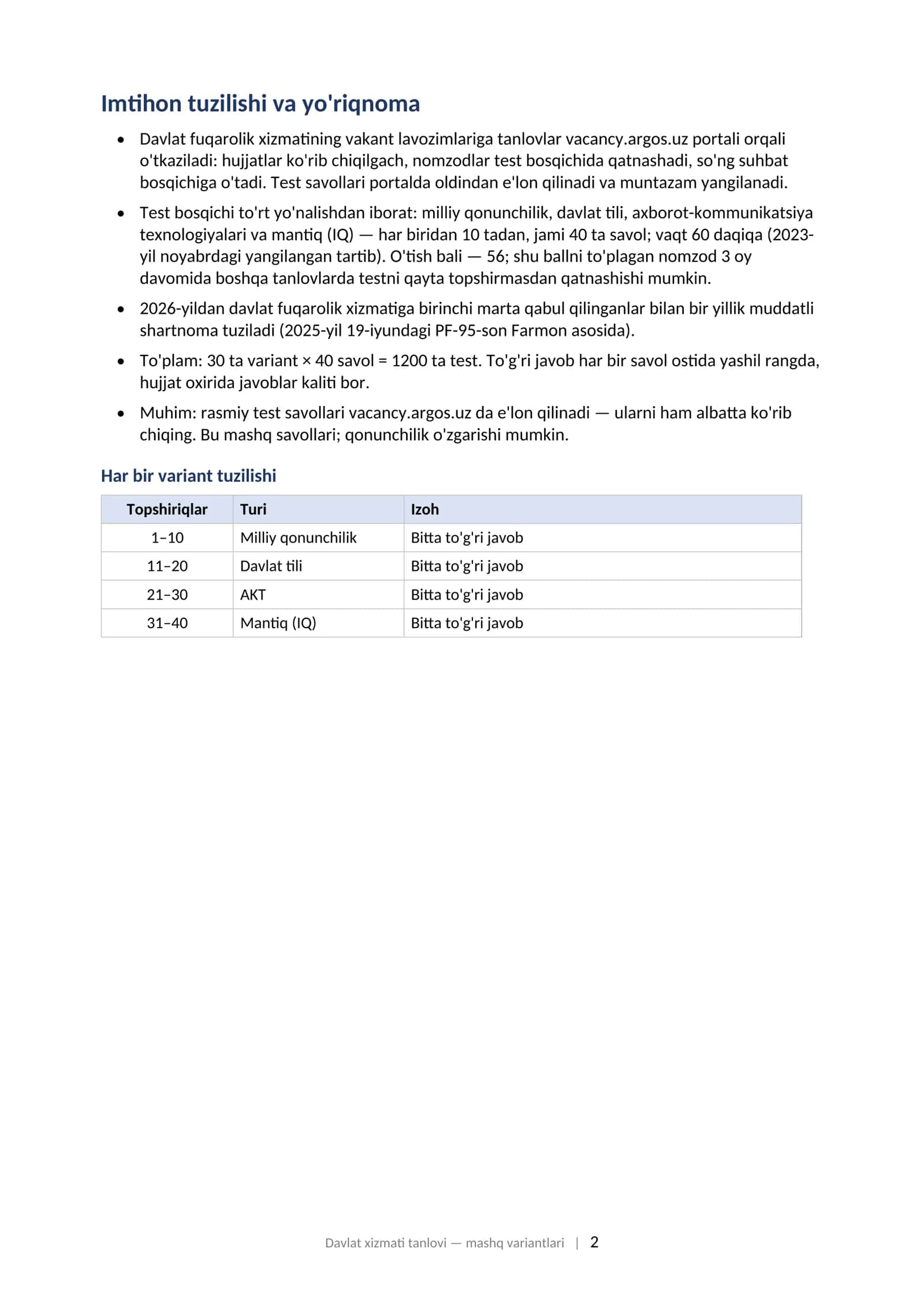 Imtihon tuzilishi va yo'riqnoma

• Davlat fuqarolik xizmatining vakant lavozimlariga tanlovlar vacancy.argos.uz portali orqali o'tkaziladi: hujjatlar ko'rib chiqilgach, nomzodlar test bosqichida qatnashadi, so'ng suhbat bosqichiga o'tadi. Test savollari portalda oldindan e'lon qilinadi va muntazam yangilanadi.

• Test bosqichi to'rt yo'nalishdan iborat: milliy qonunchilik, davlat tili, axborot-kommunikatsiya texnologiyalari va mantiq (IQ) — har biridan 10 tadan, jami 40 ta savol; vaqt 60 daqiqa (2023-yil noyabrdagi yangilangan tartib). O'tish bali — 56; shu ballni to'plagan nomzod 3 oy davomida boshqa tanlovlarda testni qayta topshirmasdan qatnashishi mumkin.

• 2026-yildan davlat fuqarolik xizmatiga birinchi marta qabul qilinganlar bilan bir yillik muddatli shartnoma tuziladi (2025-yil 19-iyundagi PF-95-son Farmon asosida).

• To'plam: 30 ta variant × 40 savol = 1200 ta test. To'g'ri javob har bir savol ostida yashil rangda, hujjat oxirida javoblar kaliti bor.

• Muhim: rasmiy test savollari vacancy.argos.uz da e'lon qilinadi — ularni ham albatta ko'rib chiqing. Bu mashq savollari; qonunchilik o'zgarishi mumkin.

Har bir variant tuzilishi

| Topshiriqlar | Turi | Izoh |
|---|---|---|
| 1–10 | Milliy qonunchilik | Bitta to'g'ri javob |
| 11–20 | Davlat tili | Bitta to'g'ri javob |
| 21–30 | AKT | Bitta to'g'ri javob |
| 31–40 | Mantiq (IQ) | Bitta to'g'ri javob |

Davlat xizmati tanlovi — mashq variantlari | 2